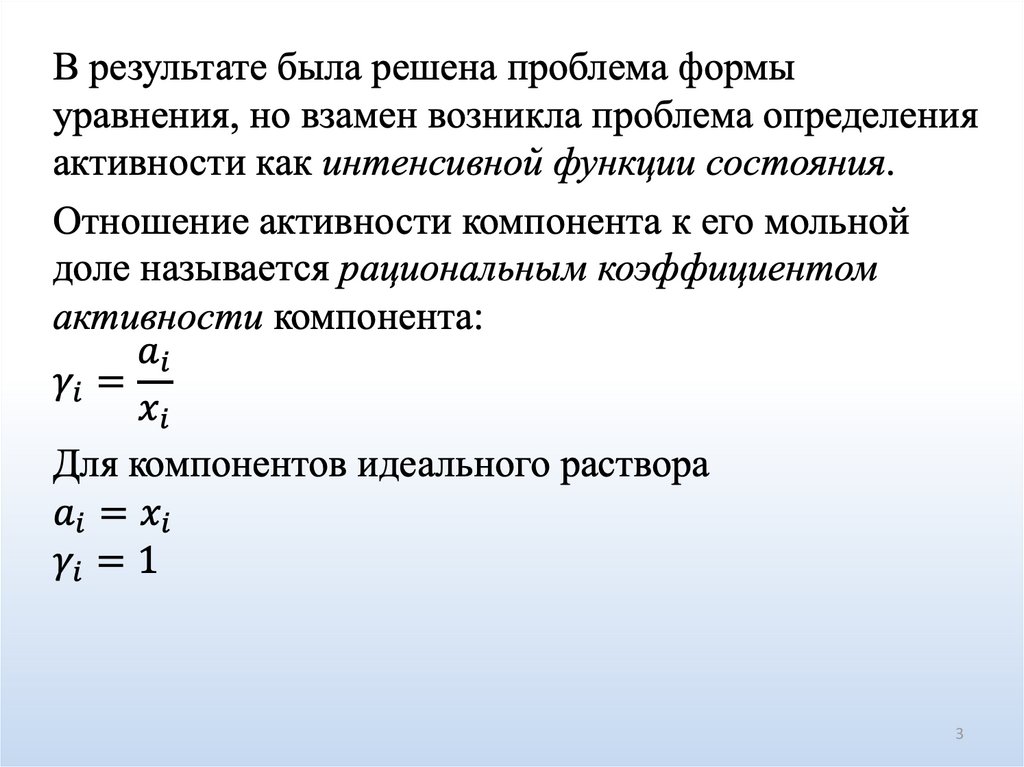 В результате была решена проблема формы уравнения, но взамен возникла проблема определения активности как интенсивной функции состояния.

Отношение активности компонента к его мольной доле называется рациональным коэффициентом активности компонента:
$\gamma_i = \frac{a_i}{x_i}$

Для компонентов идеального раствора
$a_i = x_i$
$\gamma_i = 1$

3